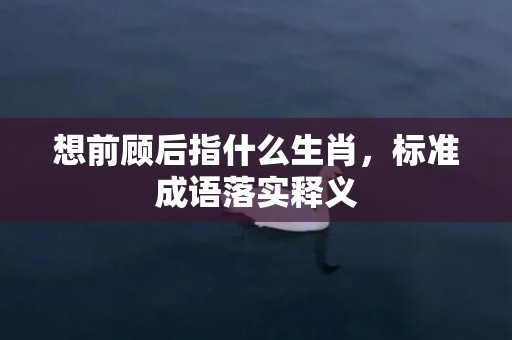 想前顾后指什么生肖，标准成语落实释义